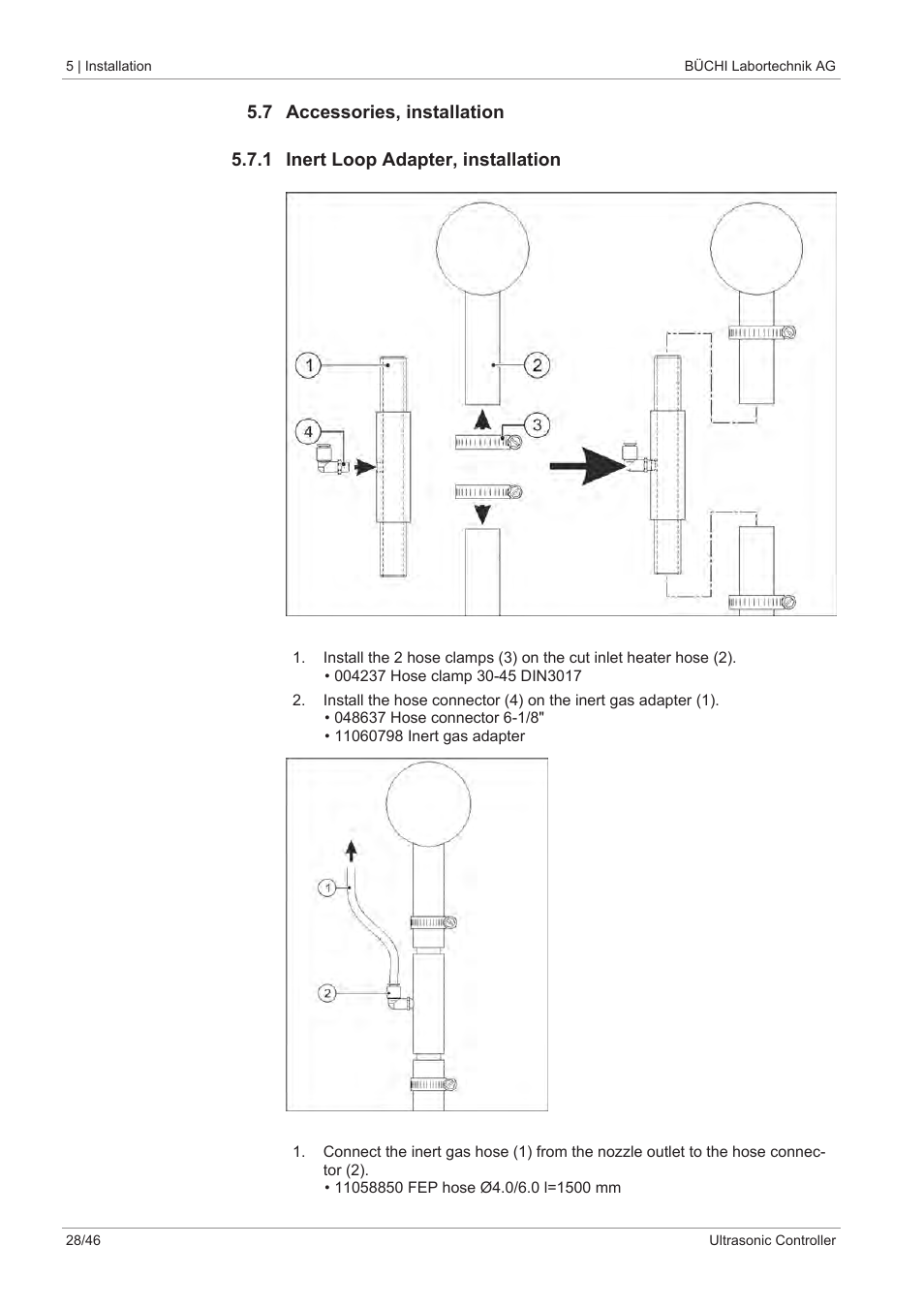 5 | Installation

BÜCHI Labortechnik AG

5.7 Accessories, installation

5.7.1 Inert Loop Adapter, installation

1

2

4

3

1. Install the 2 hose clamps (3) on the cut inlet heater hose (2).
• 004237 Hose clamp 30-45 DIN3017

2. Install the hose connector (4) on the inert gas adapter (1).
• 048637 Hose connector 6-1/8"
• 11060798 Inert gas adapter

1

2

1. Connect the inert gas hose (1) from the nozzle outlet to the hose connector (2).
• 11058850 FEP hose Ø4.0/6.0 l=1500 mm

28/46

Ultrasonic Controller